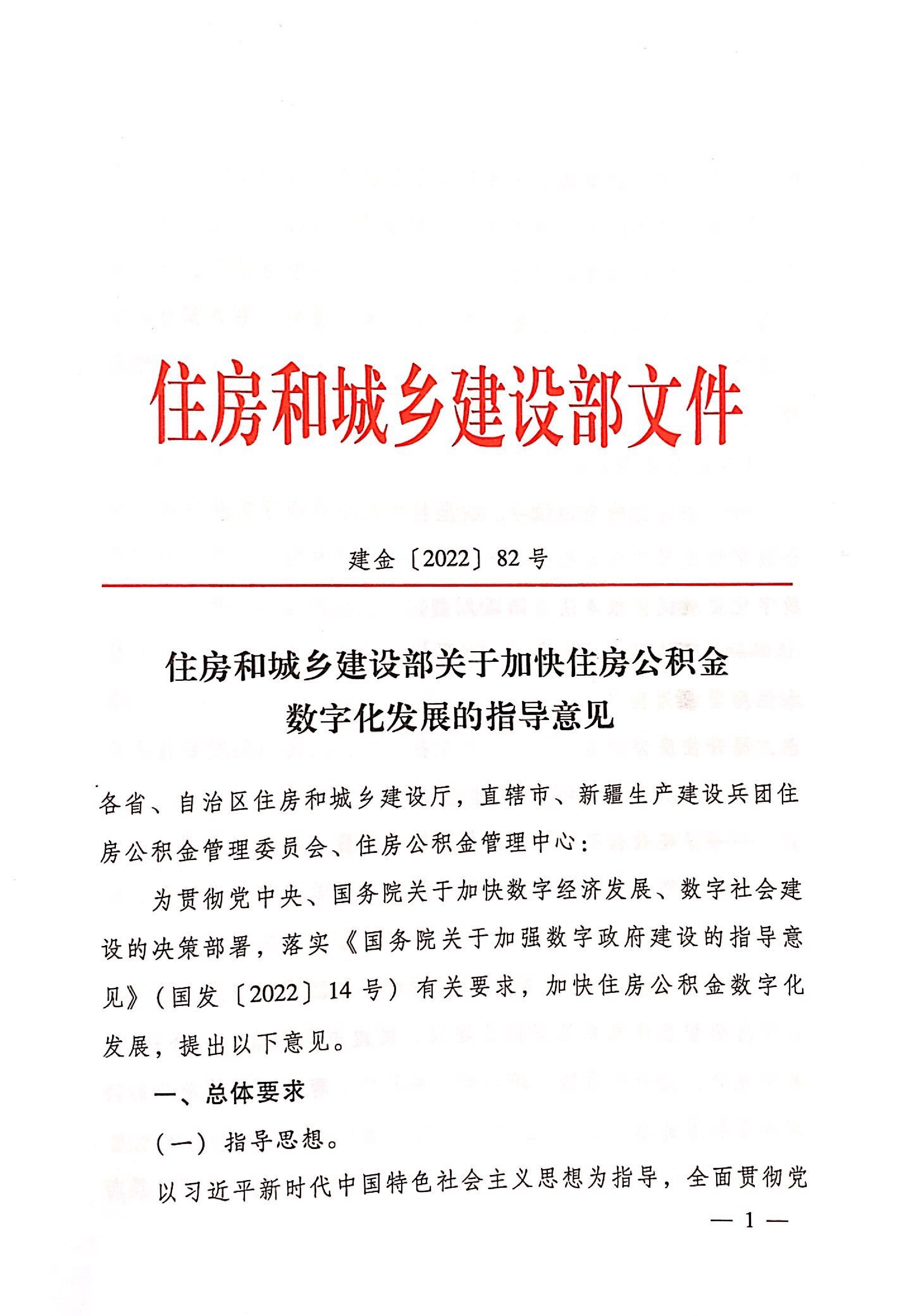 住房和城乡建设部文件

建金〔2022〕82号

住房和城乡建设部关于加快住房公积金数字化发展的指导意见

各省、自治区住房和城乡建设厅，直辖市、新疆生产建设兵团住房公积金管理委员会、住房公积金管理中心：

为贯彻党中央、国务院关于加快数字经济发展、数字社会建设的决策部署，落实《国务院关于加强数字政府建设的指导意见》（国发〔2022〕14号）有关要求，加快住房公积金数字化发展，提出以下意见。

一、总体要求

（一）指导思想。

以习近平新时代中国特色社会主义思想为指导，全面贯彻党

— 1 —